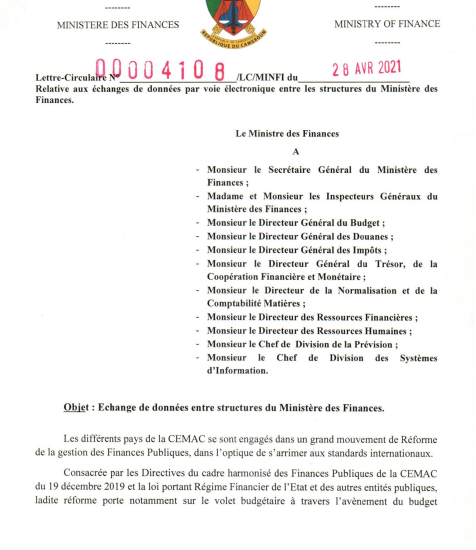 --------

MINISTERE DES FINANCES

--------

REPUBLIQUE DU CAMEROUN

--------

MINISTRY OF FINANCE

--------

Lettre-Circulaire N° 00004108 /LC/MINFI du 28 AVR 2021
Relative aux échanges de données par voie électronique entre les structures du Ministère des Finances.

Le Ministre des Finances

A

- Monsieur le Secrétaire Général du Ministère des Finances ;
- Madame et Monsieur les Inspecteurs Généraux du Ministère des Finances ;
- Monsieur le Directeur Général du Budget ;
- Monsieur le Directeur Général des Douanes ;
- Monsieur le Directeur Général des Impôts ;
- Monsieur le Directeur Général du Trésor, de la Coopération Financière et Monétaire ;
- Monsieur le Directeur de la Normalisation et de la Comptabilité Matières ;
- Monsieur le Directeur des Ressources Financières ;
- Monsieur le Directeur des Ressources Humaines ;
- Monsieur le Chef de Division de la Prévision ;
- Monsieur le Chef de Division des Systèmes d'Information.

Objet : Echange de données entre structures du Ministère des Finances.

Les différents pays de la CEMAC se sont engagés dans un grand mouvement de Réforme de la gestion des Finances Publiques, dans l'optique de s'arrimer aux standards internationaux.

Consacrée par les Directives du cadre harmonisé des Finances Publiques de la CEMAC du 19 décembre 2019 et la loi portant Régime Financier de l'Etat et des autres entités publiques, ladite réforme porte notamment sur le volet budgétaire à travers l'avènement du budget